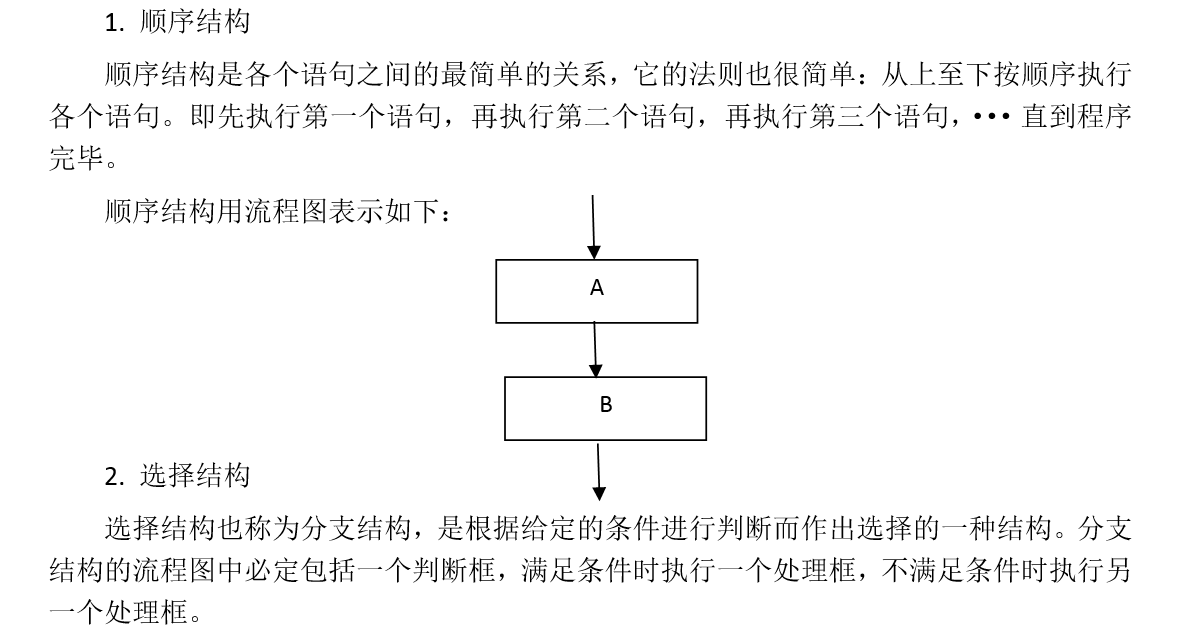 1. 顺序结构

顺序结构是各个语句之间的最简单的关系，它的法则也很简单：从上至下按顺序执行各个语句。即先执行第一个语句，再执行第二个语句，再执行第三个语句，••• 直到程序完毕。

顺序结构用流程图表示如下：

A

B

2. 选择结构

选择结构也称为分支结构，是根据给定的条件进行判断而作出选择的一种结构。分支结构的流程图中必定包括一个判断框，满足条件时执行一个处理框，不满足条件时执行另一个处理框。